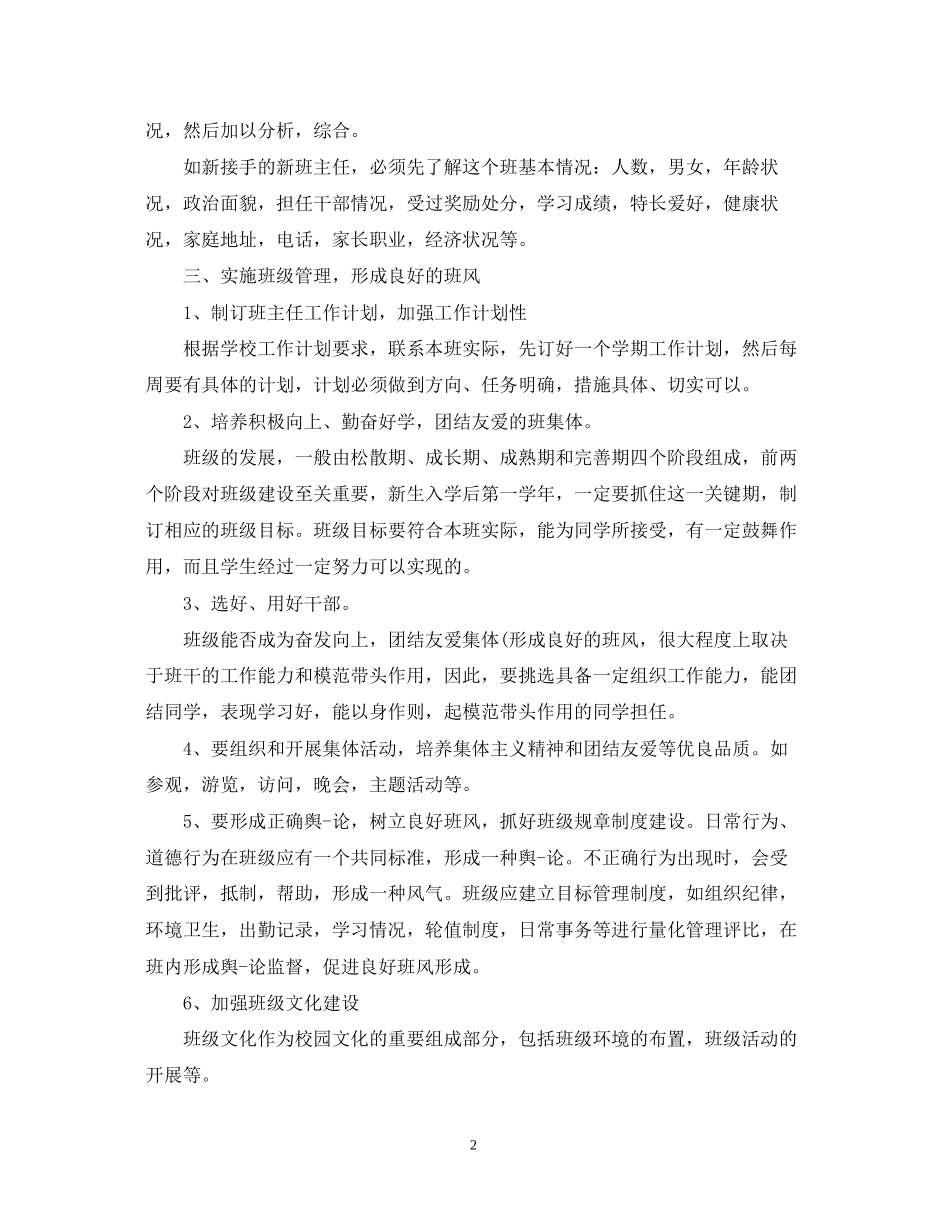 况，然后加以分析，综合。

如新接手的新班主任，必须先了解这个班基本情况：人数，男女，年龄状况，政治面貌，担任干部情况，受过奖励处分，学习成绩，特长爱好，健康状况，家庭地址，电话，家长职业，经济状况等。

三、实施班级管理，形成良好的班风

1、制订班主任工作计划，加强工作计划性

根据学校工作计划要求，联系本班实际，先订好一个学期工作计划，然后每周要有具体的计划，计划必须做到方向、任务明确，措施具体、切实可以。

2、培养积极向上、勤奋好学，团结友爱的班集体。

班级的发展，一般由松散期、成长期、成熟期和完善期四个阶段组成，前两个阶段对班级建设至关重要，新生入学后第一学年，一定要抓住这一关键期，制订相应的班级目标。班级目标要符合本班实际，能为同学所接受，有一定鼓舞作用，而且学生经过一定努力可以实现的。

3、选好、用好干部。

班级能否成为奋发向上，团结友爱集体(形成良好的班风，很大程度上取决于班干的工作能力和模范带头作用，因此，要挑选具备一定组织工作能力，能团结同学，表现学习好，能以身作则，起模范带头作用的同学担任。

4、要组织和开展集体活动，培养集体主义精神和团结友爱等优良品质。如参观，游览，访问，晚会，主题活动等。

5、要形成正确舆-论，树立良好班风，抓好班级规章制度建设。日常行为、道德行为在班级应有一个共同标准，形成一种舆-论。不正确行为出现时，会受到批评，抵制，帮助，形成一种风气。班级应建立目标管理制度，如组织纪律，环境卫生，出勤记录，学习情况，轮值制度，日常事务等进行量化管理评比，在班内形成舆-论监督，促进良好班风形成。

6、加强班级文化建设

班级文化作为校园文化的重要组成部分，包括班级环境的布置，班级活动的开展等。

2